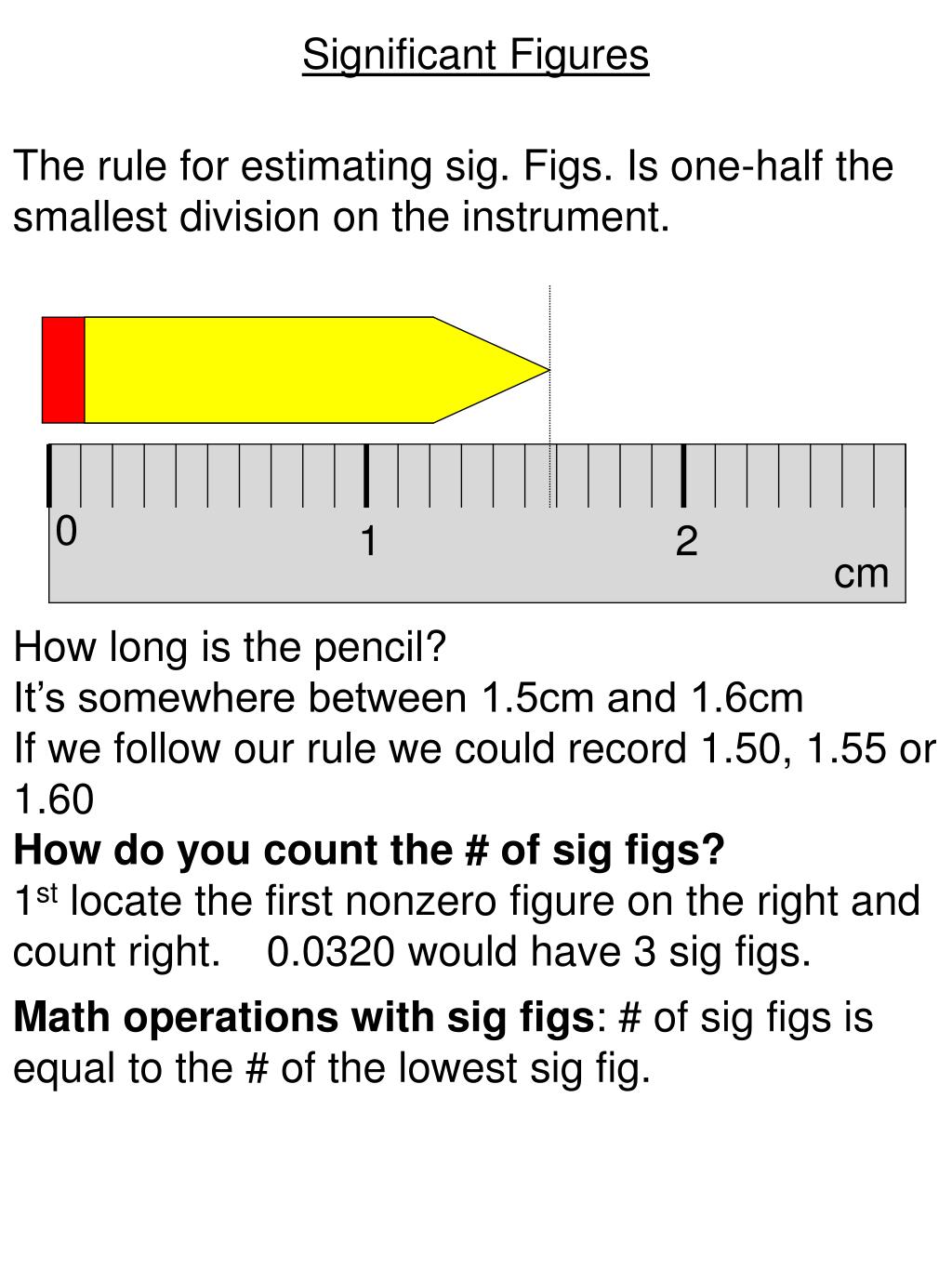 Significant Figures

The rule for estimating sig. Figs. Is one-half the smallest division on the instrument.

0
1
2
cm

How long is the pencil?
It's somewhere between 1.5cm and 1.6cm
If we follow our rule we could record 1.50, 1.55 or 1.60
How do you count the # of sig figs?
1st locate the first nonzero figure on the right and count right. 0.0320 would have 3 sig figs.

Math operations with sig figs: # of sig figs is equal to the # of the lowest sig fig.